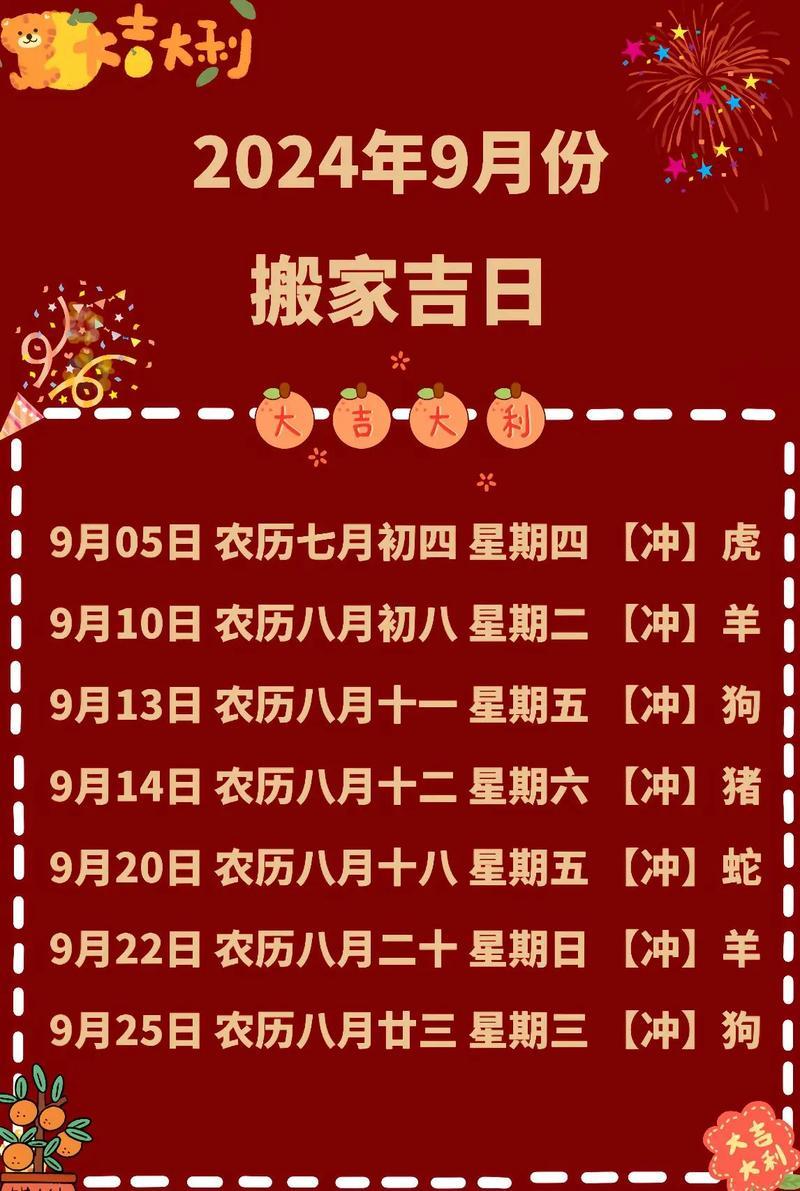 大吉大利

2024年9月份

搬家吉日

大 吉 大 利

9月05日 农历七月初四 星期四 【冲】虎

9月10日 农历八月初八 星期二 【冲】羊

9月13日 农历八月十一 星期五 【冲】狗

9月14日 农历八月十二 星期六 【冲】猪

9月20日 农历八月十八 星期五 【冲】蛇

9月22日 农历八月二十 星期日 【冲】羊

9月25日 农历八月廿三 星期三 【冲】狗

大吉大利